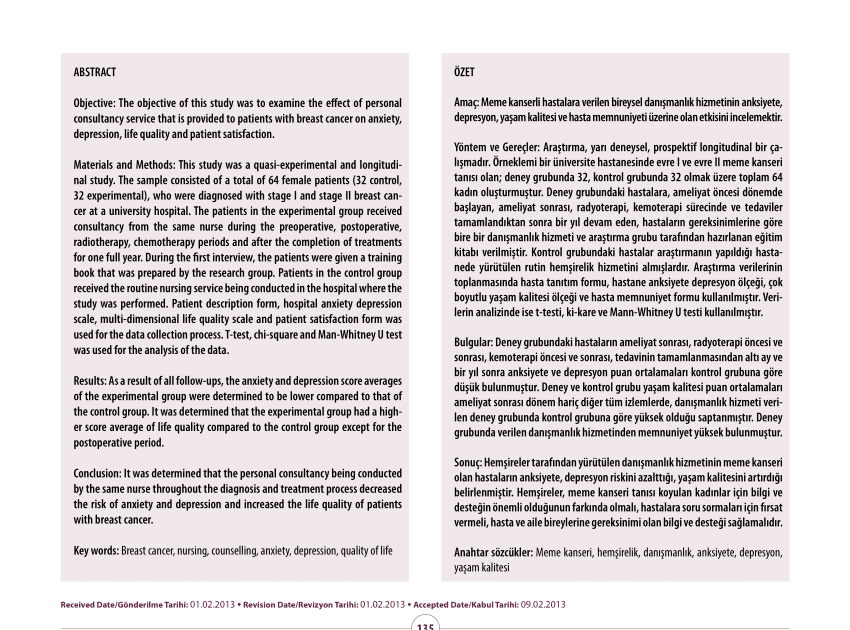 ABSTRACT

Objective: The objective of this study was to examine the effect of personal consultancy service that is provided to patients with breast cancer on anxiety, depression, life quality and patient satisfaction.

Materials and Methods: This study was a quasi-experimental and longitudinal study. The sample consisted of a total of 64 female patients (32 control, 32 experimental), who were diagnosed with stage I and stage II breast cancer at a university hospital. The patients in the experimental group received consultancy from the same nurse during the preoperative, postoperative, radiotherapy, chemotherapy periods and after the completion of treatments for one full year. During the first interview, the patients were given a training book that was prepared by the research group. Patients in the control group received the routine nursing service being conducted in the hospital where the study was performed. Patient description form, hospital anxiety depression scale, multi-dimensional life quality scale and patient satisfaction form was used for the data collection process. T-test, chi-square and Man-Whitney U test was used for the analysis of the data.

Results: As a result of all follow-ups, the anxiety and depression score averages of the experimental group were determined to be lower compared to that of the control group. It was determined that the experimental group had a higher score average of life quality compared to the control group except for the postoperative period.

Conclusion: It was determined that the personal consultancy being conducted by the same nurse throughout the diagnosis and treatment process decreased the risk of anxiety and depression and increased the life quality of patients with breast cancer.

Key words: Breast cancer, nursing, counselling, anxiety, depression, quality of life

ÖZET

Amaç: Meme kanserli hastalara verilen bireysel danışmanlık hizmetinin anksiyete, depresyon, yaşam kalitesi ve hasta memnuniyeti üzerine olan etkisini incelemektir.

Yöntem ve Gereçler: Araştırma, yarı deneysel, prospektif longitudinal bir çalışmadır. Örneklemi bir üniversite hastanesinde evre I ve evre II meme kanseri tanısı olan; deney grubunda 32, kontrol grubunda 32 olmak üzere toplam 64 kadın oluşturmuştur. Deney grubundaki hastalara, ameliyat öncesi dönemde başlayan, ameliyat sonrası, radyoterapi, kemoterapi sürecinde ve tedaviler tamamlandıktan sonra bir yıl devam eden, hastaların gereksinimlerine göre bire bir danışmanlık hizmeti ve araştırma grubu tarafından hazırlanan eğitim kitabı verilmiştir. Kontrol grubundaki hastalar araştırmanın yapıldığı hastanede yürütülen rutin hemşirelik hizmetini almışlardır. Araştırma verilerinin toplanmasında hasta tanıtım formu, hastane anksiyete depresyon ölçeği, çok boyutlu yaşam kalitesi ölçeği ve hasta memnuniyet formu kullanılmıştır. Verilerin analizinde ise t-testi, ki-kare ve Mann-Whitney U testi kullanılmıştır.

Bulgular: Deney grubundaki hastaların ameliyat sonrası, radyoterapi öncesi ve sonrası, kemoterapi öncesi ve sonrası, tedavinin tamamlanmasından altı ay ve bir yıl sonra anksiyete ve depresyon puan ortalamaları kontrol grubuna göre düşük bulunmuştur. Deney ve kontrol grubu yaşam kalitesi puan ortalamaları ameliyat sonrası dönem hariç diğer tüm izlemlerde, danışmanlık hizmeti verilen deney grubunda kontrol grubuna göre yüksek olduğu saptanmıştır. Deney grubunda verilen danışmanlık hizmetinden memnuniyet yüksek bulunmuştur.

Sonuç: Hemşireler tarafından yürütülen danışmanlık hizmetinin meme kanseri olan hastaların anksiyete, depresyon riskini azalttığı, yaşam kalitesini artırdığı belirlenmiştir. Hemşireler, meme kanseri tanısı koyulan kadınlar için bilgi ve desteğin önemli olduğunun farkında olmalı, hastalara soru sormaları için fırsat vermeli, hasta ve aile bireylerine gereksinimi olan bilgi ve desteği sağlamalıdır.

Anahtar sözcükler: Meme kanseri, hemşirelik, danışmanlık, anksiyete, depresyon, yaşam kalitesi

Received Date/Gönderilme Tarihi: 01.02.2013 • Revision Date/Revizyon Tarihi: 01.02.2013 • Accepted Date/Kabul Tarihi: 09.02.2013

135